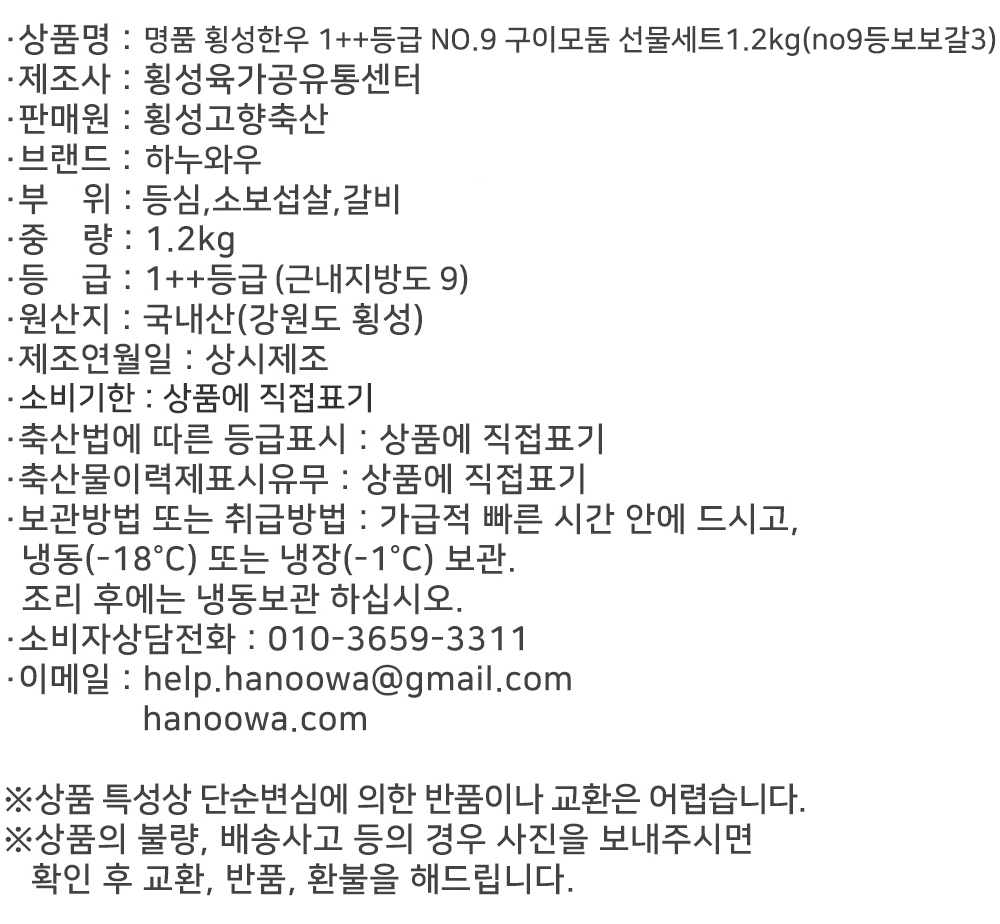 ·상품명 : 명품 횡성한우 1++등급 NO.9 구이모둠 선물세트1.2kg(no9등보보갈3)
·제조사 : 횡성육가공유통센터
·판매원 : 횡성고향축산
·브랜드 : 하누와우
·부 위 : 등심,소보섭살,갈비
·중 량 : 1.2kg
·등 급 : 1++등급 (근내지방도 9)
·원산지 : 국내산(강원도 횡성)
·제조연월일 : 상시제조
·소비기한 : 상품에 직접표기
·축산법에 따른 등급표시 : 상품에 직접표기
·축산물이력제표시유무 : 상품에 직접표기
·보관방법 또는 취급방법 : 가급적 빠른 시간 안에 드시고, 냉동(-18°C) 또는 냉장(-1°C) 보관.
조리 후에는 냉동보관 하십시오.
·소비자상담전화 : 010-3659-3311
·이메일 : help.hanoowa@gmail.com
hanoowa.com

※상품 특성상 단순변심에 의한 반품이나 교환은 어렵습니다.
※상품의 불량, 배송사고 등의 경우 사진을 보내주시면 확인 후 교환, 반품, 환불을 해드립니다.